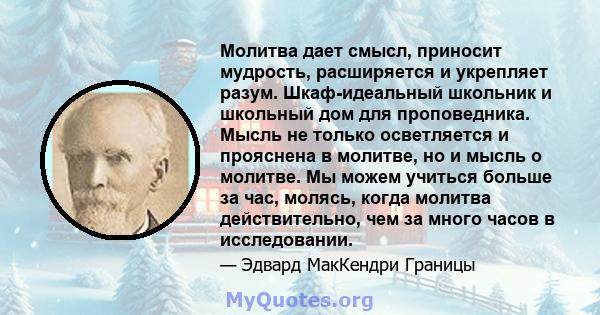 Молитва дает смысл, приносит мудрость, расширяется и укрепляет разум. Шкаф-идеальный школьник и школьный дом для проповедника. Мысль не только осветляется и прояснена в молитве, но и мысль о молитве. Мы можем учиться больше за час, молясь, когда молитва действительно, чем за много часов в исследовании.

— Эдвард МакКендри Границы

MyQuotes.org